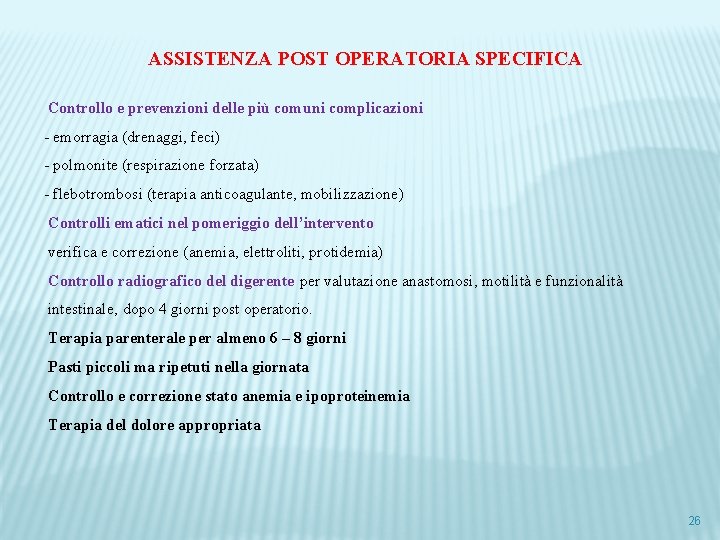 ASSISTENZA POST OPERATORIA SPECIFICA

Controllo e prevenzioni delle più comuni complicazioni
- emorragia (drenaggi, feci)
- polmonite (respirazione forzata)
- flebotrombosi (terapia anticoagulante, mobilizzazione)

Controlli ematici nel pomeriggio dell'intervento
verifica e correzione (anemia, elettroliti, protidemia)

Controllo radiografico del digerente per valutazione anastomosi, motilità e funzionalità intestinale, dopo 4 giorni post operatorio.

Terapia parenterale per almeno 6 – 8 giorni

Pasti piccoli ma ripetuti nella giornata

Controllo e correzione stato anemia e ipoproteinemia

Terapia del dolore appropriata

26